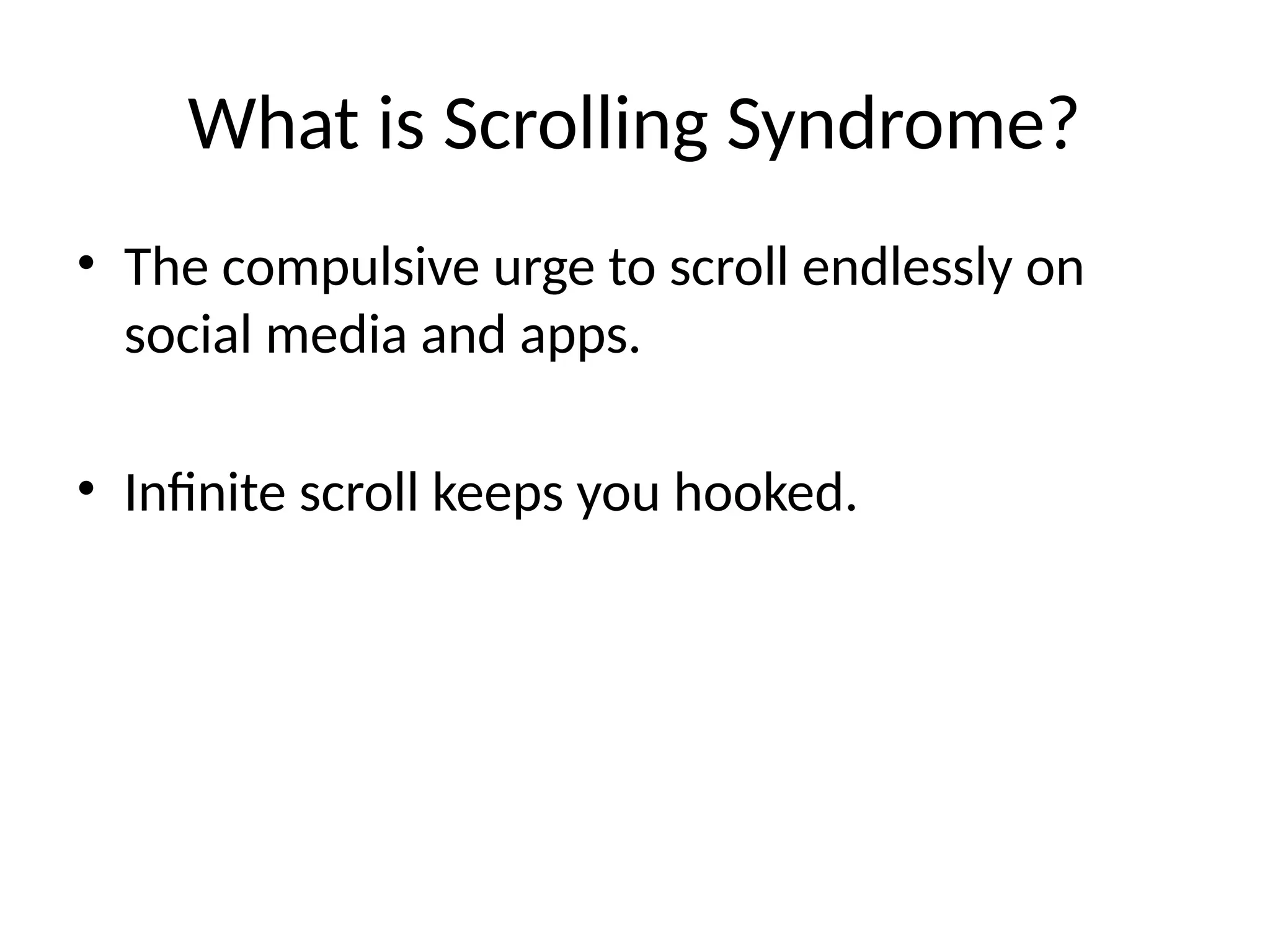 What is Scrolling Syndrome?

• The compulsive urge to scroll endlessly on social media and apps.

• Infinite scroll keeps you hooked.